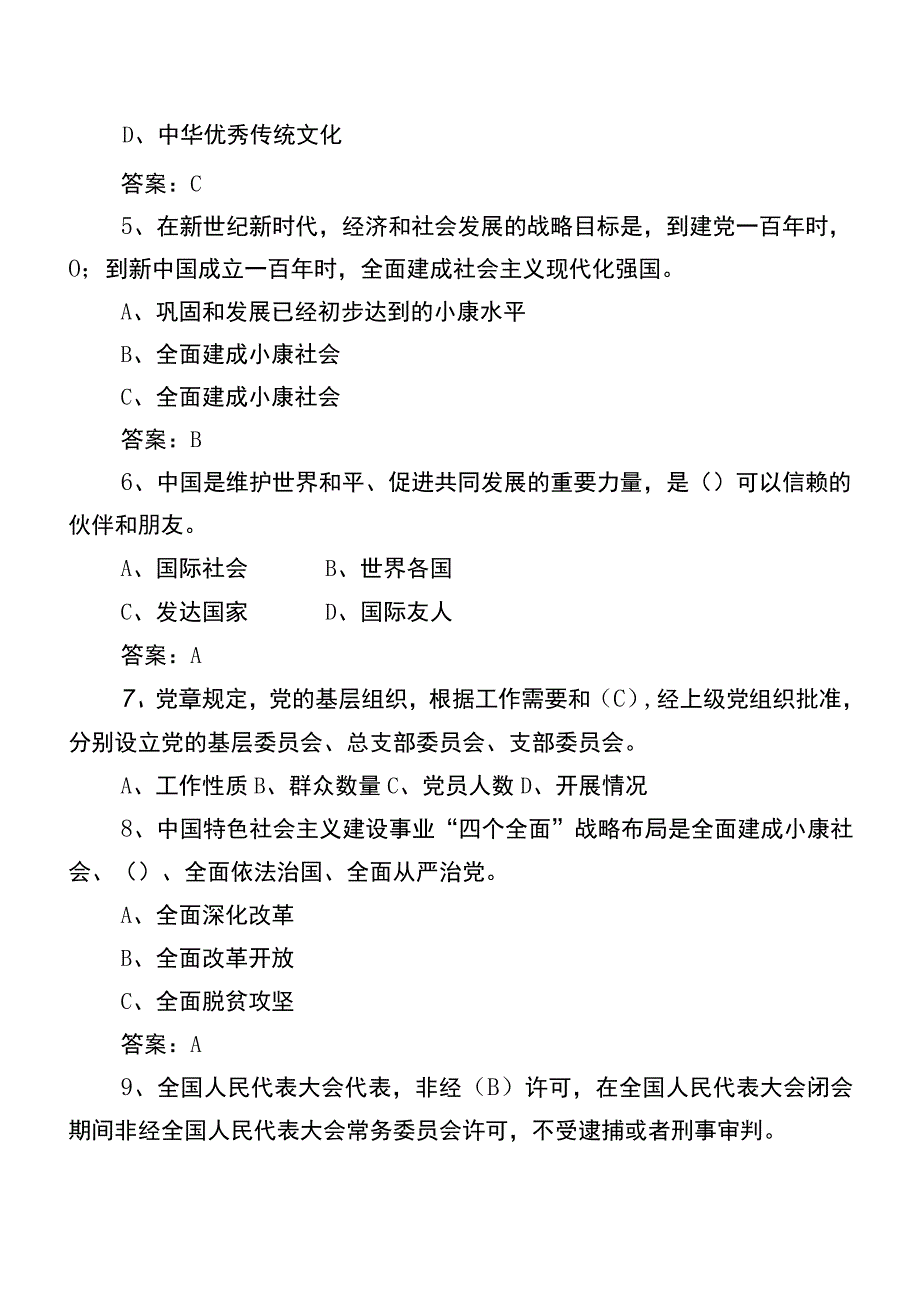 D、中华优秀传统文化

答案：C

5、在新世纪新时代，经济和社会发展的战略目标是，到建党一百年时，O；到新中国成立一百年时，全面建成社会主义现代化强国。

A、巩固和发展已经初步达到的小康水平

B、全面建成小康社会

C、全面建成小康社会

答案：B

6、中国是维护世界和平、促进共同发展的重要力量，是（）可以信赖的伙伴和朋友。

A、国际社会　　B、世界各国

C、发达国家　　D、国际友人

答案：A

7、党章规定，党的基层组织，根据工作需要和（C），经上级党组织批准，分别设立党的基层委员会、总支部委员会、支部委员会。

A、工作性质 B、群众数量 C、党员人数 D、开展情况

8、中国特色社会主义建设事业“四个全面”战略布局是全面建成小康社会、（）、全面依法治国、全面从严治党。

A、全面深化改革

B、全面改革开放

C、全面脱贫攻坚

答案：A

9、全国人民代表大会代表，非经（B）许可，在全国人民代表大会闭会期间非经全国人民代表大会常务委员会许可，不受逮捕或者刑事审判。